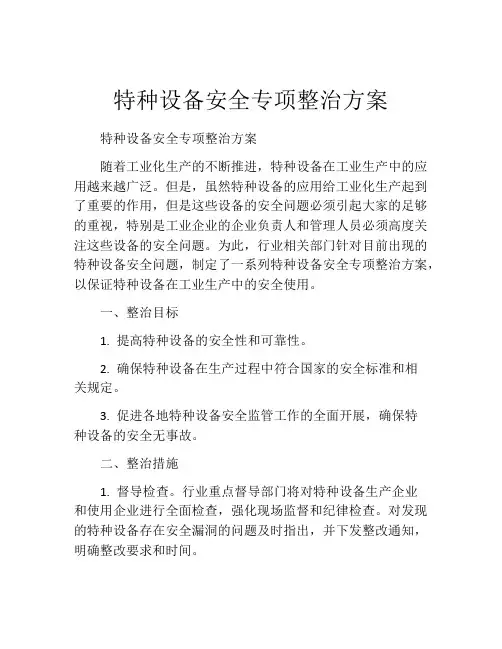 特种设备安全专项整治方案

特种设备安全专项整治方案

随着工业化生产的不断推进，特种设备在工业生产中的应用越来越广泛。但是，虽然特种设备的应用给工业化生产起到了重要的作用，但是这些设备的安全问题必须引起大家的足够的重视，特别是工业企业的企业负责人和管理人员必须高度关注这些设备的安全问题。为此，行业相关部门针对目前出现的特种设备安全问题，制定了一系列特种设备安全专项整治方案，以保证特种设备在工业生产中的安全使用。

一、整治目标

1. 提高特种设备的安全性和可靠性。

2. 确保特种设备在生产过程中符合国家的安全标准和相关规定。

3. 促进各地特种设备安全监管工作的全面开展，确保特种设备的安全无事故。

二、整治措施

1. 督导检查。行业重点督导部门将对特种设备生产企业和使用企业进行全面检查，强化现场监督和纪律检查。对发现的特种设备存在安全漏洞的问题及时指出，并下发整改通知，明确整改要求和时间。